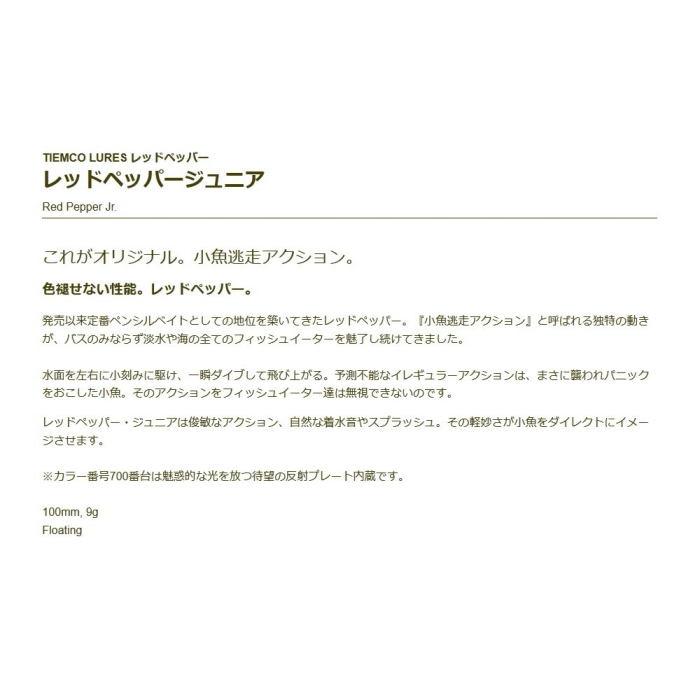 TIEMCO LURES レッドペッパー
レッドペッパージュニア
Red Pepper Jr.

これがオリジナル。小魚逃走アクション。

色褪せない性能。レッドペッパー。

発売以来定番ペンシルベイトとしての地位を築いてきたレッドペッパー。『小魚逃走アクション』と呼ばれる独特の動きが、バスのみならず淡水や海の全てのフィッシュイーターを魅了し続けてきました。

水面を左右に小刻みに駆け、一瞬ダイブして飛び上がる。予測不能なイレギュラーアクションは、まさに襲われパニックをおこした小魚。そのアクションをフィッシュイーター達は無視できないのです。

レッドペッパー・ジュニアは俊敏なアクション、自然な着水音やスプラッシュ。その軽妙さが小魚をダイレクトにイメージさせます。

※カラー番号700番台は魅惑的な光を放つ待望の反射プレート内蔵です。

100mm, 9g
Floating